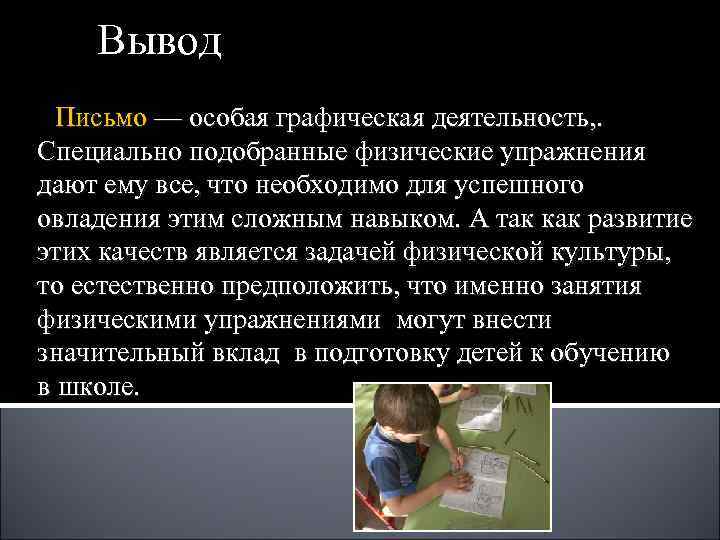 Вывод

Письмо — особая графическая деятельность,. Специально подобранные физические упражнения дают ему все, что необходимо для успешного овладения этим сложным навыком. А так как развитие этих качеств является задачей физической культуры, то естественно предположить, что именно занятия физическими упражнениями могут внести значительный вклад в подготовку детей к обучению в школе.